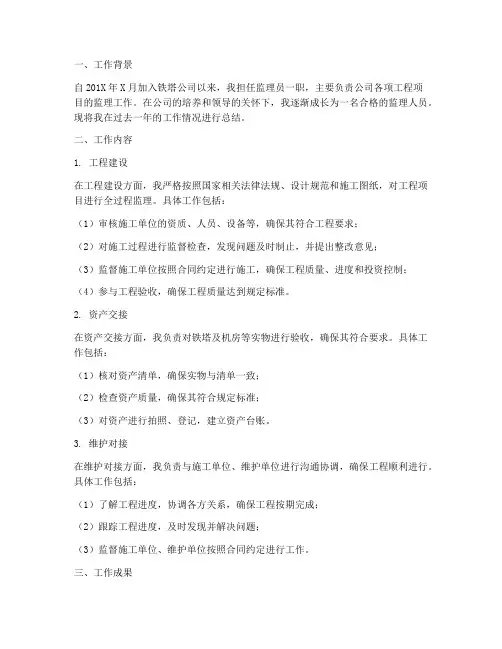 一、工作背景

自201X年X月加入铁塔公司以来，我担任监理员一职，主要负责公司各项工程项目的监理工作。在公司的培养和领导的关怀下，我逐渐成长为一名合格的监理人员。现将我在过去一年的工作情况进行总结。

二、工作内容

1. 工程建设

在工程建设方面，我严格按照国家相关法律法规、设计规范和施工图纸，对工程项目进行全过程监理。具体工作包括：

（1）审核施工单位的资质、人员、设备等，确保其符合工程要求；

（2）对施工过程进行监督检查，发现问题及时制止，并提出整改意见；

（3）监督施工单位按照合同约定进行施工，确保工程质量、进度和投资控制；

（4）参与工程验收，确保工程质量达到规定标准。

2. 资产交接

在资产交接方面，我负责对铁塔及机房等实物进行验收，确保其符合要求。具体工作包括：

（1）核对资产清单，确保实物与清单一致；

（2）检查资产质量，确保其符合规定标准；

（3）对资产进行拍照、登记，建立资产台账。

3. 维护对接

在维护对接方面，我负责与施工单位、维护单位进行沟通协调，确保工程顺利进行。具体工作包括：

（1）了解工程进度，协调各方关系，确保工程按期完成；

（2）跟踪工程进度，及时发现并解决问题；

（3）监督施工单位、维护单位按照合同约定进行工作。

三、工作成果